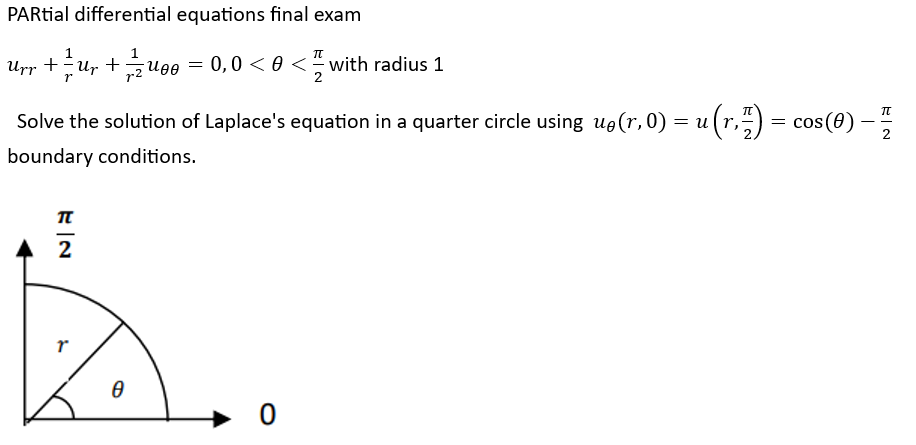 PARtial differential equations final exam

$u_{rr} + \frac{1}{r}u_r + \frac{1}{r^2}u_{\theta\theta} = 0, 0 < \theta < \frac{\pi}{2}$ with radius 1

Solve the solution of Laplace's equation in a quarter circle using $u_\theta(r, 0) = u\left(r, \frac{\pi}{2}\right) = \cos(\theta) - \frac{\pi}{2}$ boundary conditions.

$\frac{\pi}{2}$

$r$

$\theta$

0